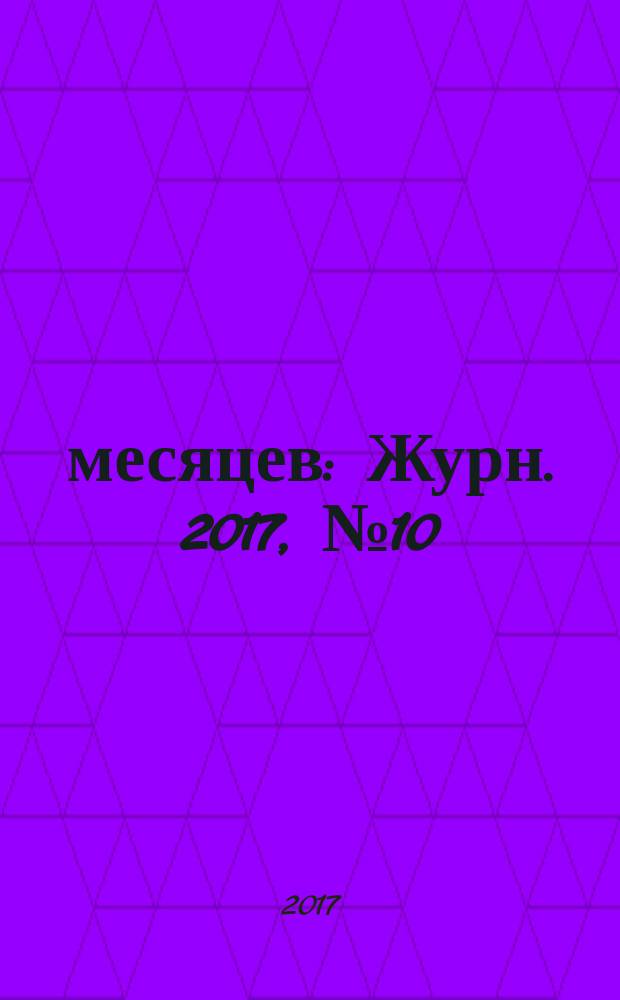 месяцев: Журн. 2017, №10

2017